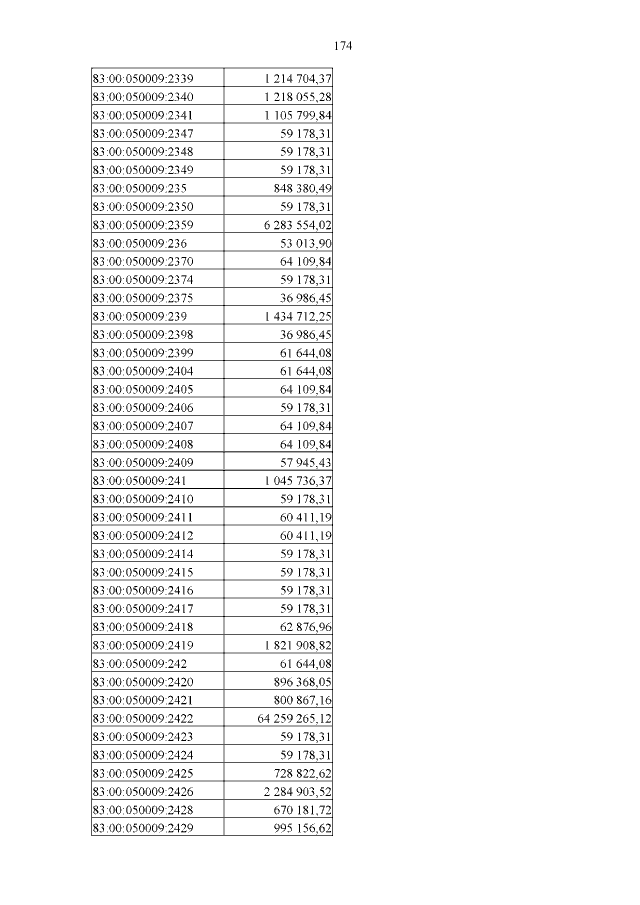 174

| | |
|---|---|
| 83:00:050009:2339 | 1 214 704,37 |
| 83:00:050009:2340 | 1 218 055,28 |
| 83:00:050009:2341 | 1 105 799,84 |
| 83:00:050009:2347 | 59 178,31 |
| 83:00:050009:2348 | 59 178,31 |
| 83:00:050009:2349 | 59 178,31 |
| 83:00:050009:235 | 848 380,49 |
| 83:00:050009:2350 | 59 178,31 |
| 83:00:050009:2359 | 6 283 554,02 |
| 83:00:050009:236 | 53 013,90 |
| 83:00:050009:2370 | 64 109,84 |
| 83:00:050009:2374 | 59 178,31 |
| 83:00:050009:2375 | 36 986,45 |
| 83:00:050009:239 | 1 434 712,25 |
| 83:00:050009:2398 | 36 986,45 |
| 83:00:050009:2399 | 61 644,08 |
| 83:00:050009:2404 | 61 644,08 |
| 83:00:050009:2405 | 64 109,84 |
| 83:00:050009:2406 | 59 178,31 |
| 83:00:050009:2407 | 64 109,84 |
| 83:00:050009:2408 | 64 109,84 |
| 83:00:050009:2409 | 57 945,43 |
| 83:00:050009:241 | 1 045 736,37 |
| 83:00:050009:2410 | 59 178,31 |
| 83:00:050009:2411 | 60 411,19 |
| 83:00:050009:2412 | 60 411,19 |
| 83:00:050009:2414 | 59 178,31 |
| 83:00:050009:2415 | 59 178,31 |
| 83:00:050009:2416 | 59 178,31 |
| 83:00:050009:2417 | 59 178,31 |
| 83:00:050009:2418 | 62 876,96 |
| 83:00:050009:2419 | 1 821 908,82 |
| 83:00:050009:242 | 61 644,08 |
| 83:00:050009:2420 | 896 368,05 |
| 83:00:050009:2421 | 800 867,16 |
| 83:00:050009:2422 | 64 259 265,12 |
| 83:00:050009:2423 | 59 178,31 |
| 83:00:050009:2424 | 59 178,31 |
| 83:00:050009:2425 | 728 822,62 |
| 83:00:050009:2426 | 2 284 903,52 |
| 83:00:050009:2428 | 670 181,72 |
| 83:00:050009:2429 | 995 156,62 |